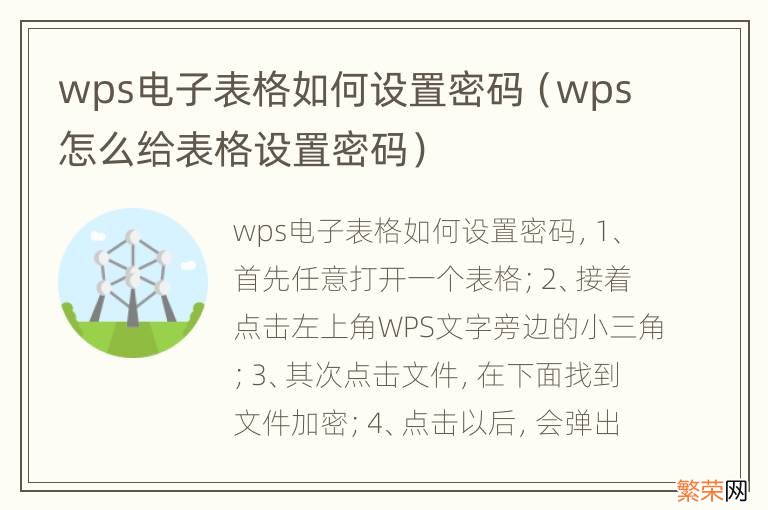 wps电子表格如何设置密码（wps怎么给表格设置密码）

wps电子表格如何设置密码，1、首先任意打开一个表格；2、接着点击左上角WPS文字旁边的小三角；3、其次点击文件，在下面找到文件加密；4、点击以后，会弹出

繁荣网